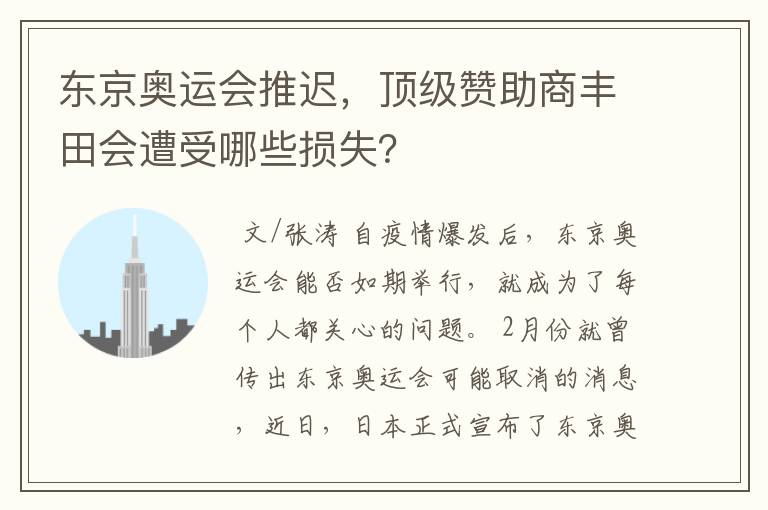 东京奥运会推迟，顶级赞助商丰田会遭受哪些损失？

文/张涛 自疫情爆发后，东京奥运会能否如期举行，就成为了每个人都关心的问题。2月份就曾传出东京奥运会可能取消的消息，近日，日本正式宣布了东京奥